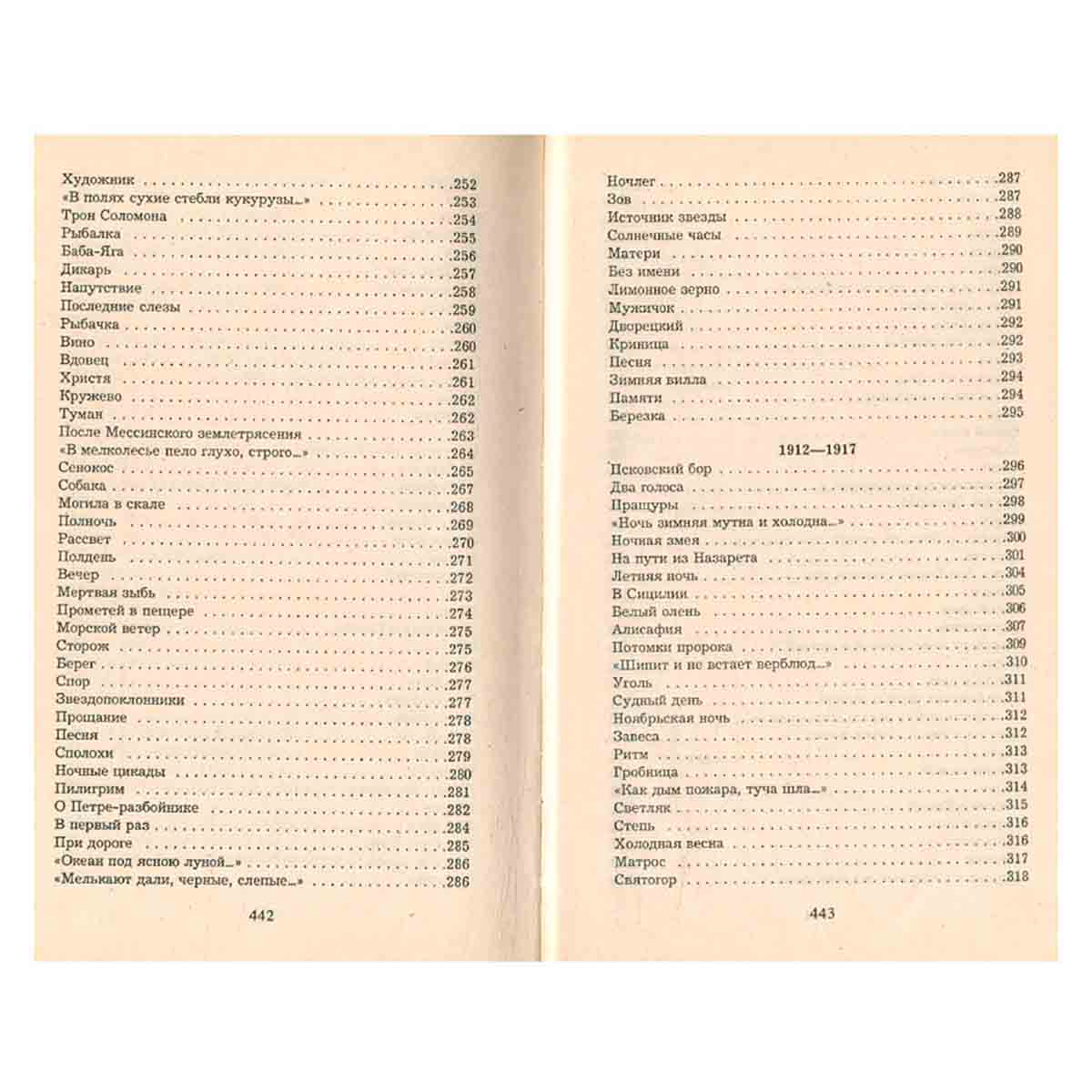 Художник 252
«В полях сухие стебли кукурузы...» 253
Трон Соломона 254
Рыбалка 255
Баба-Яга 256
Дикарь 257
Напутствие 258
Последние слезы 259
Рыбачка 260
Вино 260
Вдовец 261
Христя 261
Кружево 262
Туман 262
После Мессинского землетрясения 263
«В мелколесье пело глухо, строго...» 264
Сенокос 265
Собака 267
Могила в скале 268
Полночь 269
Рассвет 270
Полдень 271
Вечер 272
Мертвая зыбь 273
Прометей в пещере 274
Морской ветер 275
Сторож 275
Берег 276
Спор 277
Звездопоклонники 277
Прощание 278
Песня 278
Сполохи 279
Ночные цикады 280
Пилигрим 281
О Петре-разбойнике 282
В первый раз 284
При дороге 285
«Океан под ясною луной...» 286
«Мелькают дали, черные, слепые...» 286

442

Ночлег 287
Зов 287
Источник звезды 288
Солнечные часы 289
Матери 290
Без имени 290
Лимонное зерно 291
Мужичок 291
Дворецкий 292
Криница 292
Песня 293
Зимняя вилла 294
Памяти 294
Березка 295

1912—1917

Псковский бор 296
Два голоса 297
Пращуры 298
«Ночь зимняя мутна и холодна...» 299
Ночная змея 300
На пути из Назарета 301
Летняя ночь 304
В Сицилии 305
Белый олень 306
Алисафия 307
Потомки пророка 309
«Шипит и не встает верблюд...» 310
Уголь 311
Судный день 311
Ноябрьская ночь 312
Завеса 312
Ритм 313
Гробница 313
«Как дым пожара, туча шла...» 314
Светляк 315
Степь 316
Холодная весна 316
Матрос 317
Святогор 318

443